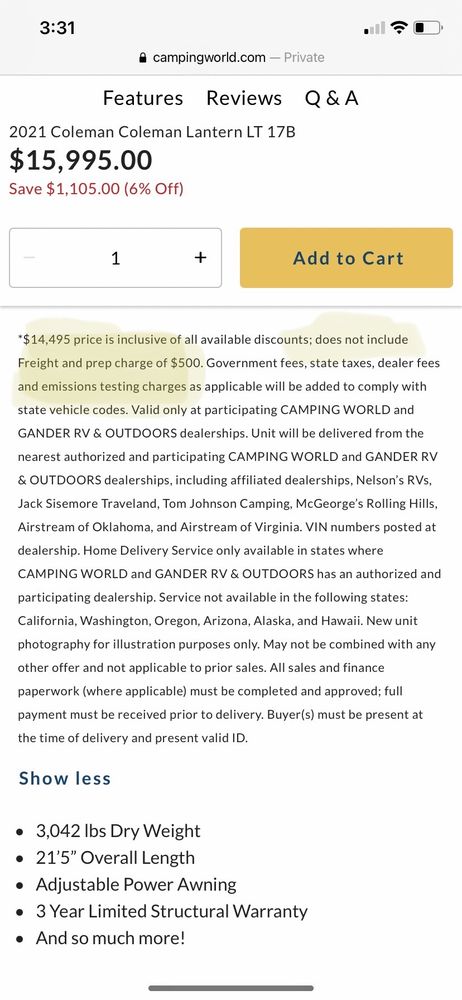 3:31

campingworld.com — Private

Features Reviews Q & A

2021 Coleman Coleman Lantern LT 17B

$15,995.00

Save $1,105.00 (6% Off)

− 1 +

Add to Cart

*$14,495 price is inclusive of all available discounts; does not include Freight and prep charge of $500. Government fees, state taxes, dealer fees and emissions testing charges as applicable will be added to comply with state vehicle codes. Valid only at participating CAMPING WORLD and GANDER RV & OUTDOORS dealerships. Unit will be delivered from the nearest authorized and participating CAMPING WORLD and GANDER RV & OUTDOORS dealerships, including affiliated dealerships, Nelson's RVs, Jack Sisemore Traveland, Tom Johnson Camping, McGeorge's Rolling Hills, Airstream of Oklahoma, and Airstream of Virginia. VIN numbers posted at dealership. Home Delivery Service only available in states where CAMPING WORLD and GANDER RV & OUTDOORS has an authorized and participating dealership. Service not available in the following states: California, Washington, Oregon, Arizona, Alaska, and Hawaii. New unit photography for illustration purposes only. May not be combined with any other offer and not applicable to prior sales. All sales and finance paperwork (where applicable) must be completed and approved; full payment must be received prior to delivery. Buyer(s) must be present at the time of delivery and present valid ID.

Show less

• 3,042 lbs Dry Weight
• 21'5" Overall Length
• Adjustable Power Awning
• 3 Year Limited Structural Warranty
• And so much more!